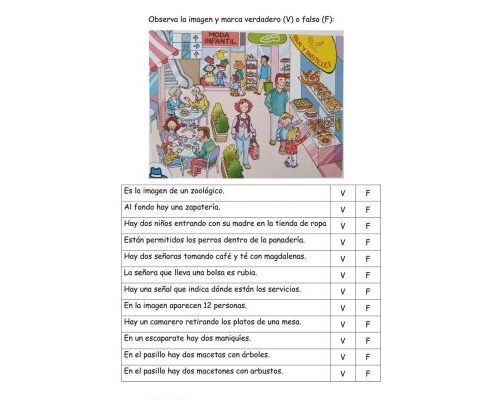 Observa la imagen y marca verdadero (V) o falso (F):

MODA INFANTIL

PAN Y PASTELES

| | | |
|---|---|---|
| Es la imagen de un zoológico. | V | F |
| Al fondo hay una zapatería. | V | F |
| Hay dos niños entrando con su madre en la tienda de ropa | V | F |
| Están permitidos los perros dentro de la panadería. | V | F |
| Hay dos señoras tomando café y té con magdalenas. | V | F |
| La señora que lleva una bolsa es rubia. | V | F |
| Hay una señal que indica dónde están los servicios. | V | F |
| En la imagen aparecen 12 personas. | V | F |
| Hay un camarero retirando los platos de una mesa. | V | F |
| En un escaparate hay dos maniquíes. | V | F |
| En el pasillo hay dos macetas con árboles. | V | F |
| En el pasillo hay dos macetones con arbustos. | V | F |